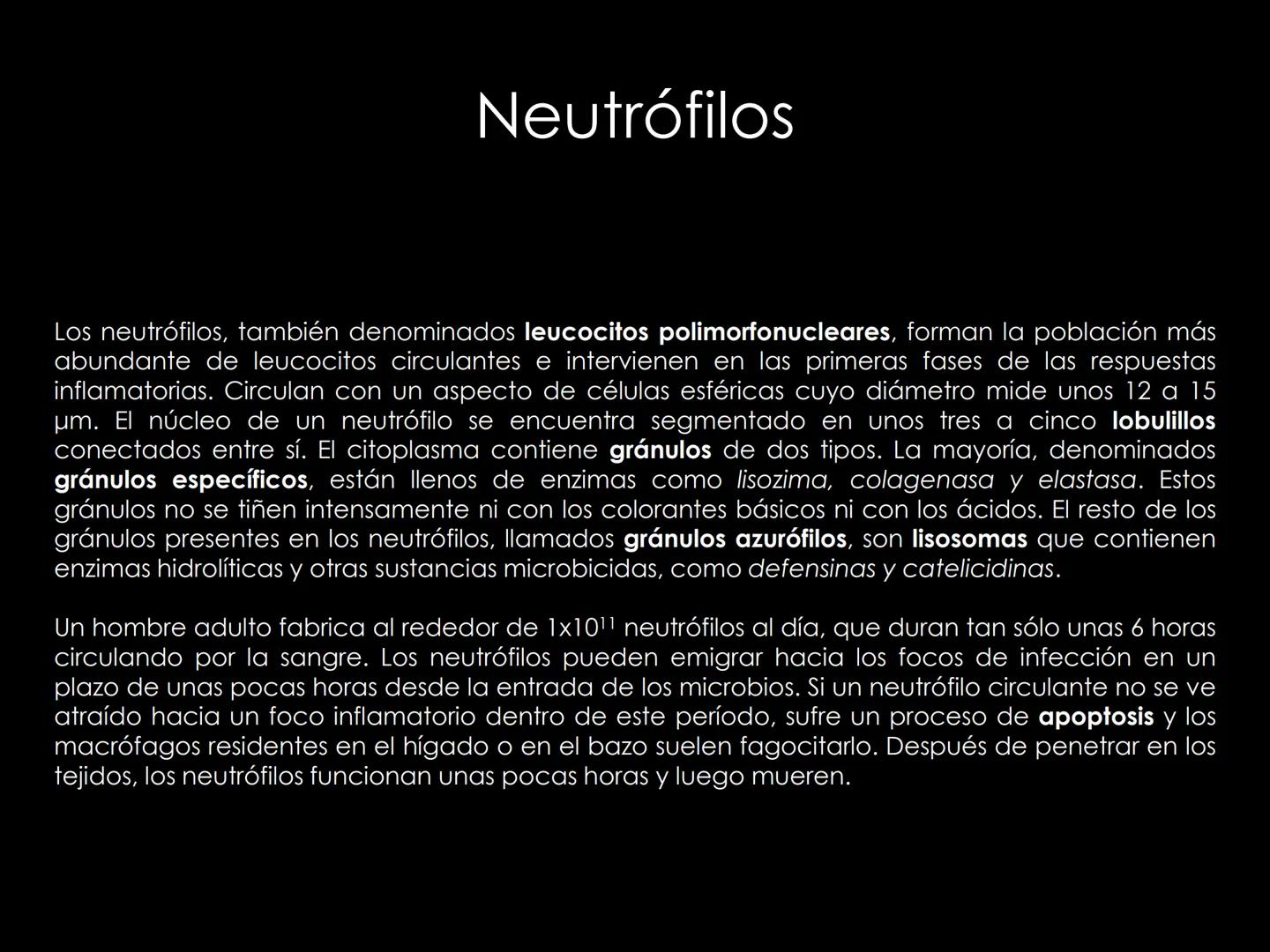 Neutrófilos

Los neutrófilos, también denominados leucocitos polimorfonucleares, forman la población más abundante de leucocitos circulantes e intervienen en las primeras fases de las respuestas inflamatorias. Circulan con un aspecto de células esféricas cuyo diámetro mide unos 12 a 15 µm. El núcleo de un neutrófilo se encuentra segmentado en unos tres a cinco lobulillos conectados entre sí. El citoplasma contiene gránulos de dos tipos. La mayoría, denominados gránulos específicos, están llenos de enzimas como lisozima, colagenasa y elastasa. Estos gránulos no se tiñen intensamente ni con los colorantes básicos ni con los ácidos. El resto de los gránulos presentes en los neutrófilos, llamados gránulos azurófilos, son lisosomas que contienen enzimas hidrolíticas y otras sustancias microbicidas, como defensinas y catelicidinas.

Un hombre adulto fabrica al rededor de $1x10^{11}$ neutrófilos al día, que duran tan sólo unas 6 horas circulando por la sangre. Los neutrófilos pueden emigrar hacia los focos de infección en un plazo de unas pocas horas desde la entrada de los microbios. Si un neutrófilo circulante no se ve atraído hacia un foco inflamatorio dentro de este período, sufre un proceso de apoptosis y los macrófagos residentes en el hígado o en el bazo suelen fagocitarlo. Después de penetrar en los tejidos, los neutrófilos funcionan unas pocas horas y luego mueren.